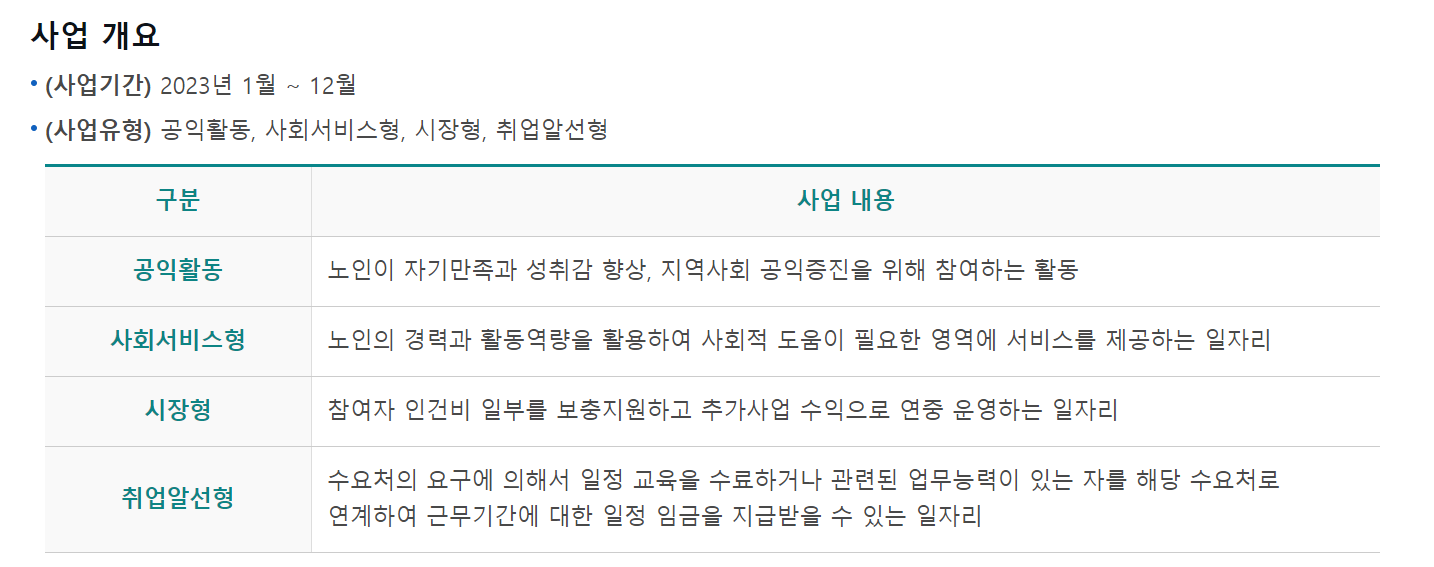 사업 개요

• (사업기간) 2023년 1월 ~ 12월

• (사업유형) 공익활동, 사회서비스형, 시장형, 취업알선형

| 구분 | 사업 내용 |
|---|---|
| 공익활동 | 노인이 자기만족과 성취감 향상, 지역사회 공익증진을 위해 참여하는 활동 |
| 사회서비스형 | 노인의 경력과 활동역량을 활용하여 사회적 도움이 필요한 영역에 서비스를 제공하는 일자리 |
| 시장형 | 참여자 인건비 일부를 보충지원하고 추가사업 수익으로 연중 운영하는 일자리 |
| 취업알선형 | 수요처의 요구에 의해서 일정 교육을 수료하거나 관련된 업무능력이 있는 자를 해당 수요처로 연계하여 근무기간에 대한 일정 임금을 지급받을 수 있는 일자리 |